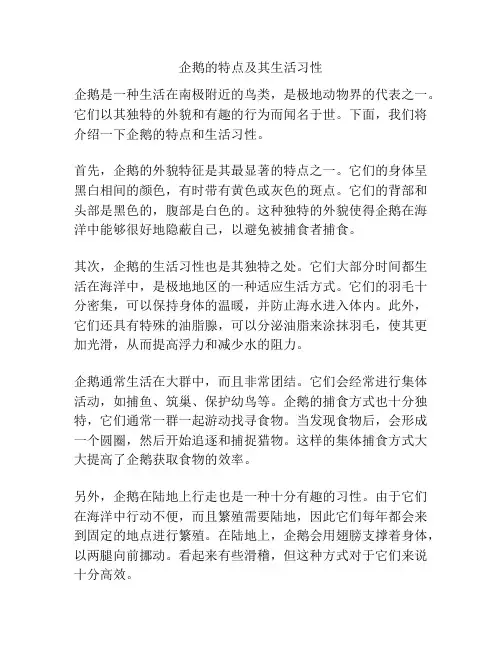 企鹅的特点及其生活习性

企鹅是一种生活在南极附近的鸟类，是极地动物界的代表之一。它们以其独特的外貌和有趣的行为而闻名于世。下面，我们将介绍一下企鹅的特点和生活习性。

首先，企鹅的外貌特征是其最显著的特点之一。它们的身体呈黑白相间的颜色，有时带有黄色或灰色的斑点。它们的背部和头部是黑色的，腹部是白色的。这种独特的外貌使得企鹅在海洋中能够很好地隐蔽自己，以避免被捕食者捕食。

其次，企鹅的生活习性也是其独特之处。它们大部分时间都生活在海洋中，是极地地区的一种适应生活方式。它们的羽毛十分密集，可以保持身体的温暖，并防止海水进入体内。此外，它们还具有特殊的油脂腺，可以分泌油脂来涂抹羽毛，使其更加光滑，从而提高浮力和减少水的阻力。

企鹅通常生活在大群中，而且非常团结。它们会经常进行集体活动，如捕鱼、筑巢、保护幼鸟等。企鹅的捕食方式也十分独特，它们通常一群一起游动找寻食物。当发现食物后，会形成一个圆圈，然后开始追逐和捕捉猎物。这样的集体捕食方式大大提高了企鹅获取食物的效率。

另外，企鹅在陆地上行走也是一种十分有趣的习性。由于它们在海洋中行动不便，而且繁殖需要陆地，因此它们每年都会来到固定的地点进行繁殖。在陆地上，企鹅会用翅膀支撑着身体，以两腿向前挪动。看起来有些滑稽，但这种方式对于它们来说十分高效。